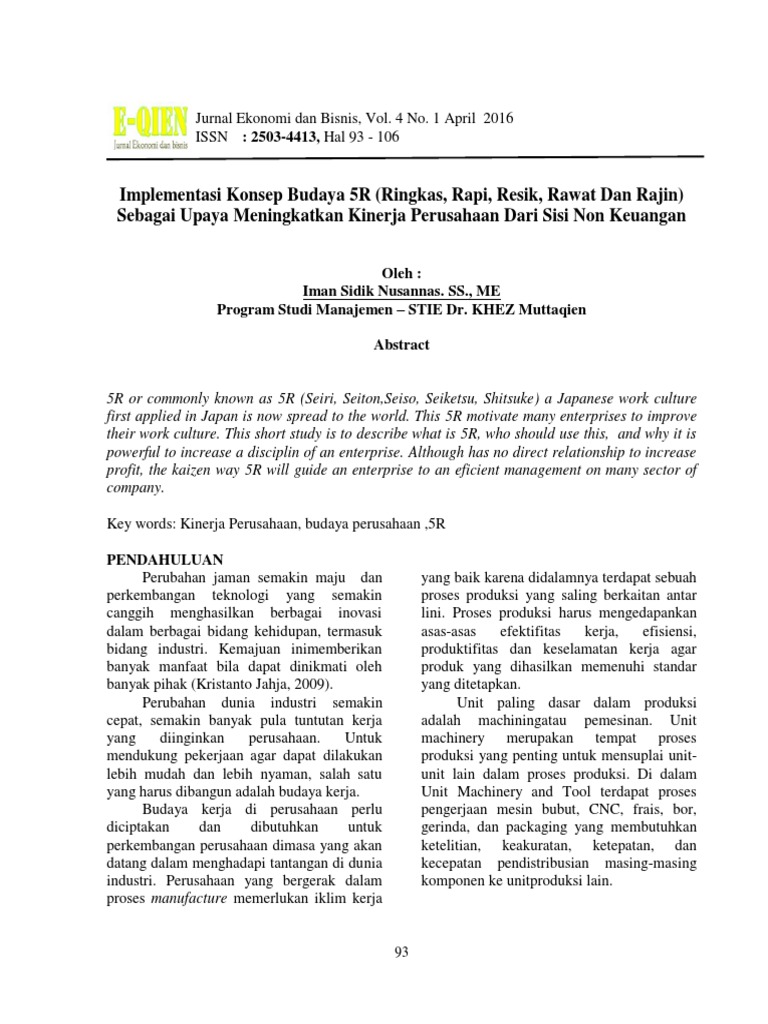 E-QIEN
Jurnal Ekonomi dan Bisnis

Jurnal Ekonomi dan Bisnis, Vol. 4 No. 1 April 2016
ISSN : 2503-4413, Hal 93 - 106

Implementasi Konsep Budaya 5R (Ringkas, Rapi, Resik, Rawat Dan Rajin) Sebagai Upaya Meningkatkan Kinerja Perusahaan Dari Sisi Non Keuangan

Oleh :
Iman Sidik Nusannas. SS., ME
Program Studi Manajemen – STIE Dr. KHEZ Muttaqien

Abstract

5R or commonly known as 5R (Seiri, Seiton,Seiso, Seiketsu, Shitsuke) a Japanese work culture first applied in Japan is now spread to the world. This 5R motivate many enterprises to improve their work culture. This short study is to describe what is 5R, who should use this, and why it is powerful to increase a disciplin of an enterprise. Although has no direct relationship to increase profit, the kaizen way 5R will guide an enterprise to an eficient management on many sector of company.

Key words: Kinerja Perusahaan, budaya perusahaan ,5R

PENDAHULUAN
Perubahan jaman semakin maju dan perkembangan teknologi yang semakin canggih menghasilkan berbagai inovasi dalam berbagai bidang kehidupan, termasuk bidang industri. Kemajuan inimemberikan banyak manfaat bila dapat dinikmati oleh banyak pihak (Kristanto Jahja, 2009).

Perubahan dunia industri semakin cepat, semakin banyak pula tuntutan kerja yang diinginkan perusahaan. Untuk mendukung pekerjaan agar dapat dilakukan lebih mudah dan lebih nyaman, salah satu yang harus dibangun adalah budaya kerja.

Budaya kerja di perusahaan perlu diciptakan dan dibutuhkan untuk perkembangan perusahaan dimasa yang akan datang dalam menghadapi tantangan di dunia industri. Perusahaan yang bergerak dalam proses manufacture memerlukan iklim kerja yang baik karena didalamnya terdapat sebuah proses produksi yang saling berkaitan antar lini. Proses produksi harus mengedapankan asas-asas efektifitas kerja, efisiensi, produktifitas dan keselamatan kerja agar produk yang dihasilkan memenuhi standar yang ditetapkan.

Unit paling dasar dalam produksi adalah machiningatau pemesinan. Unit machinery merupakan tempat proses produksi yang penting untuk mensuplai unit-unit lain dalam proses produksi. Di dalam Unit Machinery and Tool terdapat proses pengerjaan mesin bubut, CNC, frais, bor, gerinda, dan packaging yang membutuhkan ketelitian, keakuratan, ketepatan, dan kecepatan pendistribusian masing-masing komponen ke unitproduksi lain.

93